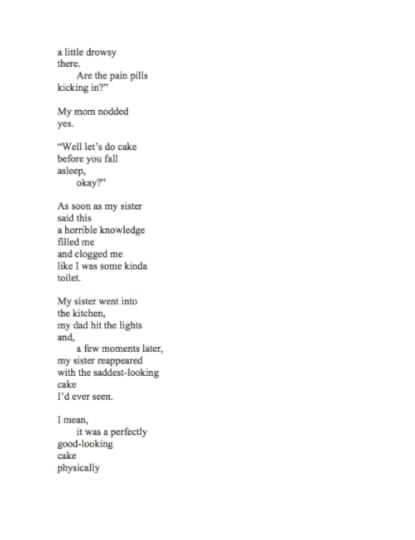 a little drowsy
there.
Are the pain pills
kicking in?"

My mom nodded
yes.

"Well let's do cake
before you fall
asleep,
okay?"

As soon as my sister
said this
a horrible knowledge
filled me
and clogged me
like I was some kinda
toilet.

My sister went into
the kitchen,
my dad hit the lights
and,
a few moments later,
my sister reappeared
with the saddest-looking
cake
I'd ever seen.

I mean,
it was a perfectly
good-looking
cake
physically